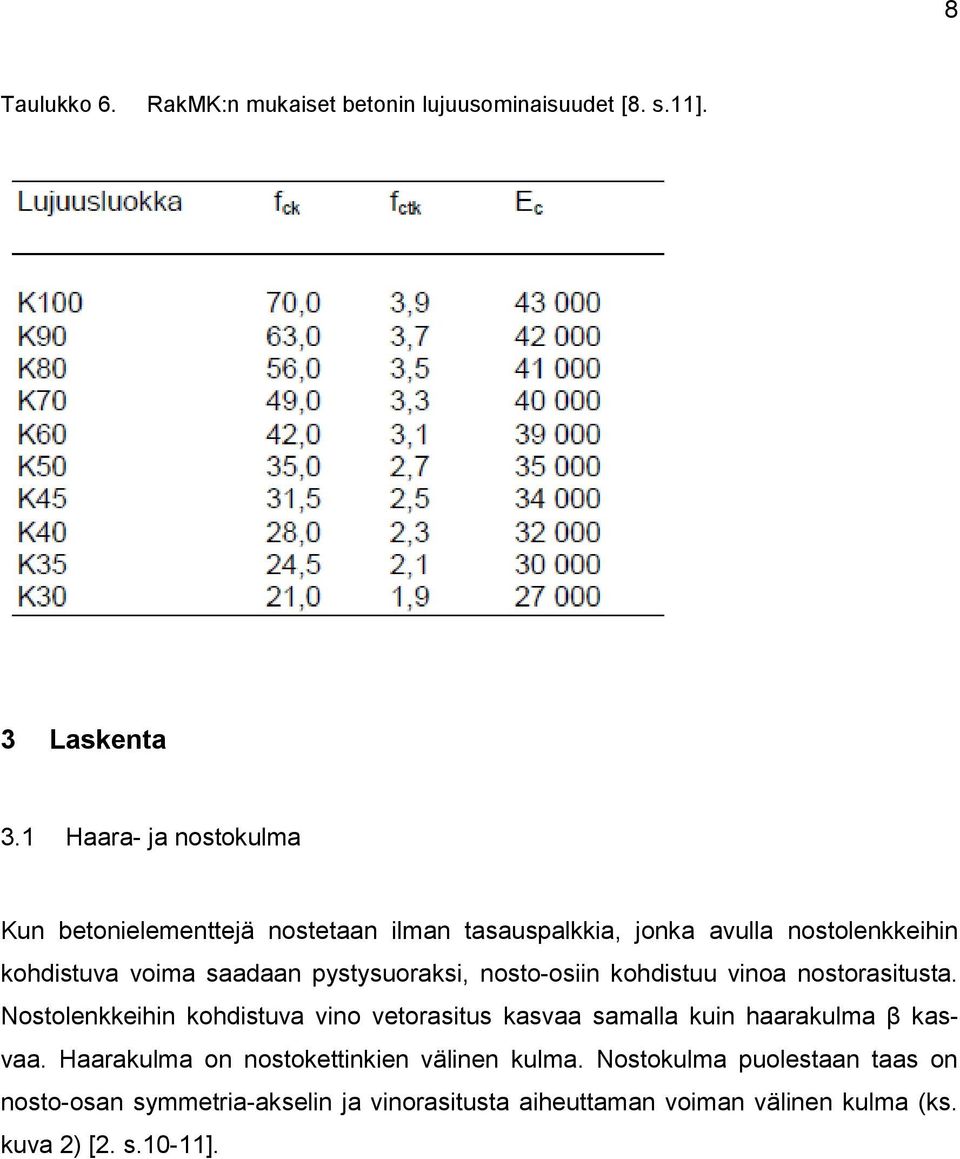 8

Taulukko 6. RakMK:n mukaiset betonin lujuusominaisuudet [8. s.11].

| Lujuusluokka | $f_{ck}$ | $f_{ctk}$ | $E_c$ |
|---|---|---|---|
| K100 | 70,0 | 3,9 | 43 000 |
| K90 | 63,0 | 3,7 | 42 000 |
| K80 | 56,0 | 3,5 | 41 000 |
| K70 | 49,0 | 3,3 | 40 000 |
| K60 | 42,0 | 3,1 | 39 000 |
| K50 | 35,0 | 2,7 | 35 000 |
| K45 | 31,5 | 2,5 | 34 000 |
| K40 | 28,0 | 2,3 | 32 000 |
| K35 | 24,5 | 2,1 | 30 000 |
| K30 | 21,0 | 1,9 | 27 000 |

3 Laskenta

3.1 Haara- ja nostokulma

Kun betonielementtejä nostetaan ilman tasauspalkkia, jonka avulla nostolenkkeihin kohdistuva voima saadaan pystysuoraksi, nosto-osiin kohdistuu vinoa nostorasitusta. Nostolenkkeihin kohdistuva vino vetorasitus kasvaa samalla kuin haarakulma β kasvaa. Haarakulma on nostokettinkien välinen kulma. Nostokulma puolestaan taas on nosto-osan symmetria-akselin ja vinorasitusta aiheuttaman voiman välinen kulma (ks. kuva 2) [2. s.10-11].